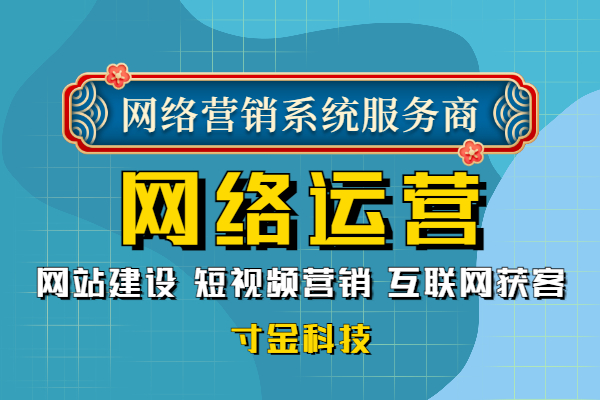 网络营销系统服务商

网络运营

网站建设 短视频营销 互联网获客

寸金科技